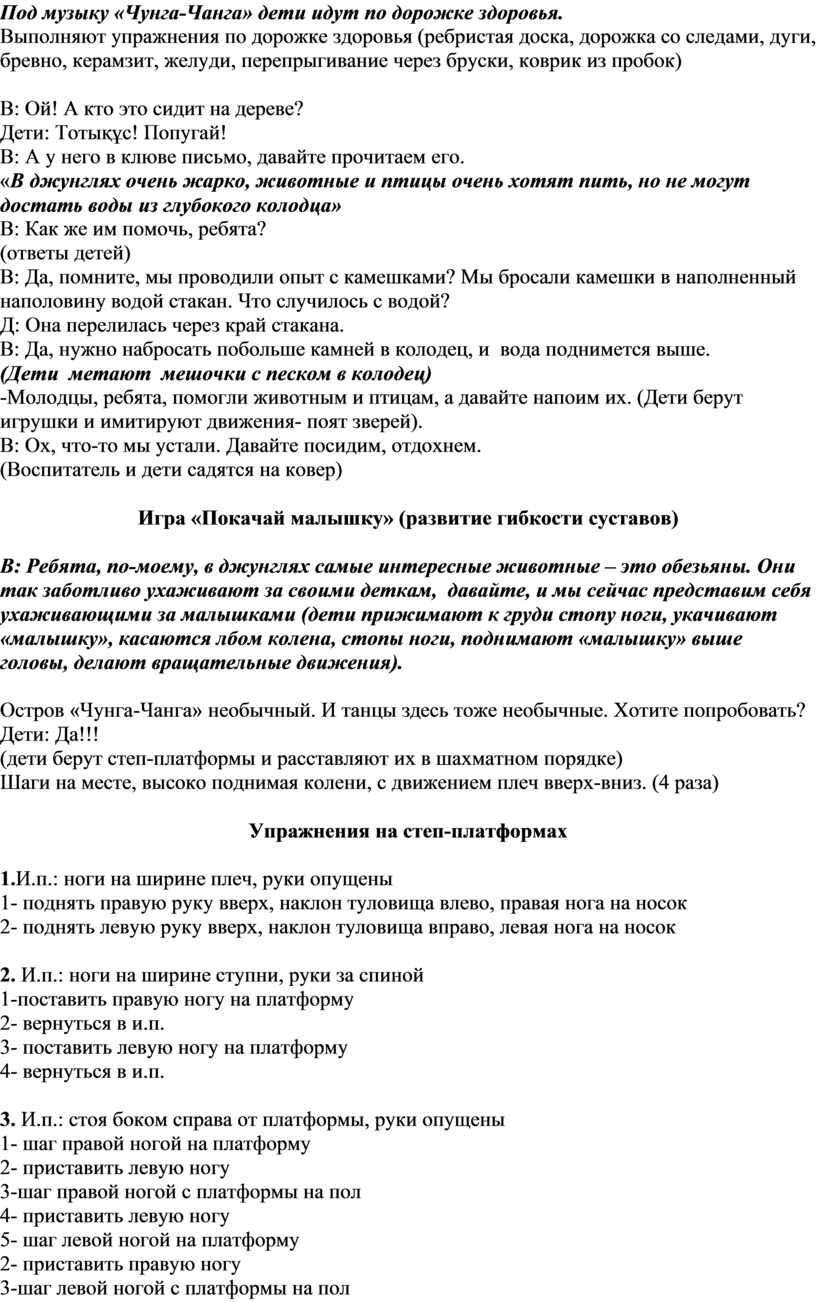 Под музыку «Чунга-Чанга» дети идут по дорожке здоровья.
Выполняют упражнения по дорожке здоровья (ребристая доска, дорожка со следами, дуги, бревно, керамзит, желуди, перепрыгивание через бруски, коврик из пробок)

В: Ой! А кто это сидит на дереве?
Дети: Тотықұс! Попугай!
В: А у него в клюве письмо, давайте прочитаем его.
«В джунглях очень жарко, животные и птицы очень хотят пить, но не могут достать воды из глубокого колодца»
В: Как же им помочь, ребята?
(ответы детей)
В: Да, помните, мы проводили опыт с камешками? Мы бросали камешки в наполненный наполовину водой стакан. Что случилось с водой?
Д: Она перелилась через край стакана.
В: Да, нужно набросать побольше камней в колодец, и вода поднимется выше.
(Дети метают мешочки с песком в колодец)
-Молодцы, ребята, помогли животным и птицам, а давайте напоим их. (Дети берут игрушки и имитируют движения- поят зверей).
В: Ох, что-то мы устали. Давайте посидим, отдохнем.
(Воспитатель и дети садятся на ковер)

Игра «Покачай малышку» (развитие гибкости суставов)

В: Ребята, по-моему, в джунглях самые интересные животные – это обезьяны. Они так заботливо ухаживают за своими деткам, давайте, и мы сейчас представим себя ухаживающими за малышками (дети прижимают к груди стопу ноги, укачивают «малышку», касаются лбом колена, стопы ноги, поднимают «малышку» выше головы, делают вращательные движения).

Остров «Чунга-Чанга» необычный. И танцы здесь тоже необычные. Хотите попробовать?
Дети: Да!!!
(дети берут степ-платформы и расставляют их в шахматном порядке)
Шаги на месте, высоко поднимая колени, с движением плеч вверх-вниз. (4 раза)

Упражнения на степ-платформах

1.И.п.: ноги на ширине плеч, руки опущены
1- поднять правую руку вверх, наклон туловища влево, правая нога на носок
2- поднять левую руку вверх, наклон туловища вправо, левая нога на носок

2. И.п.: ноги на ширине ступни, руки за спиной
1-поставить правую ногу на платформу
2- вернуться в и.п.
3- поставить левую ногу на платформу
4- вернуться в и.п.

3. И.п.: стоя боком справа от платформы, руки опущены
1- шаг правой ногой на платформу
2- приставить левую ногу
3-шаг правой ногой с платформы на пол
4- приставить левую ногу
5- шаг левой ногой на платформу
2- приставить правую ногу
3-шаг левой ногой с платформы на пол